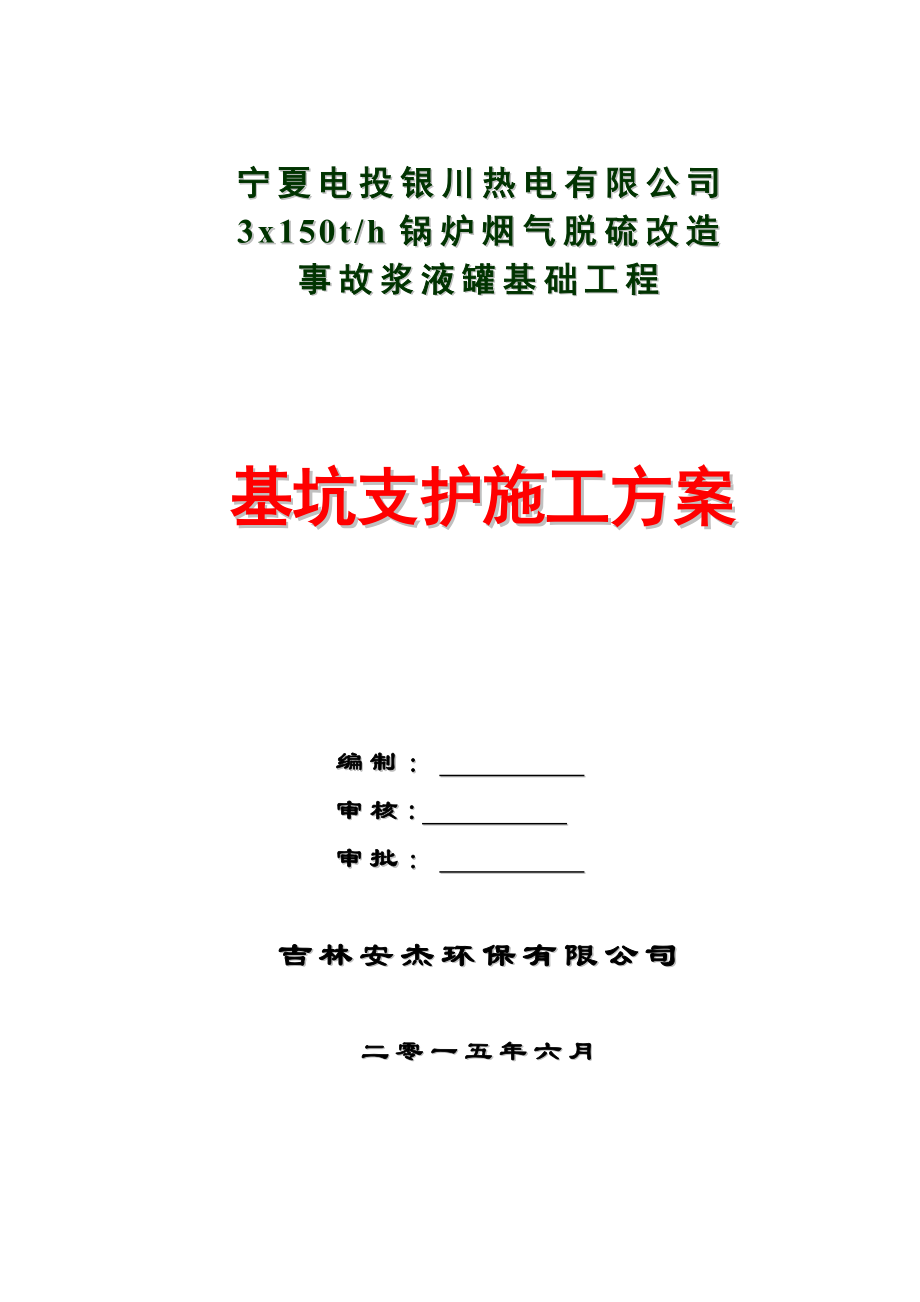 宁夏电投银川热电有限公司
3x150t/h 锅炉烟气脱硫改造
事故浆液罐基础工程

基坑支护施工方案

编制：
审核：
审批：

吉林安杰环保有限公司

二零一五年六月